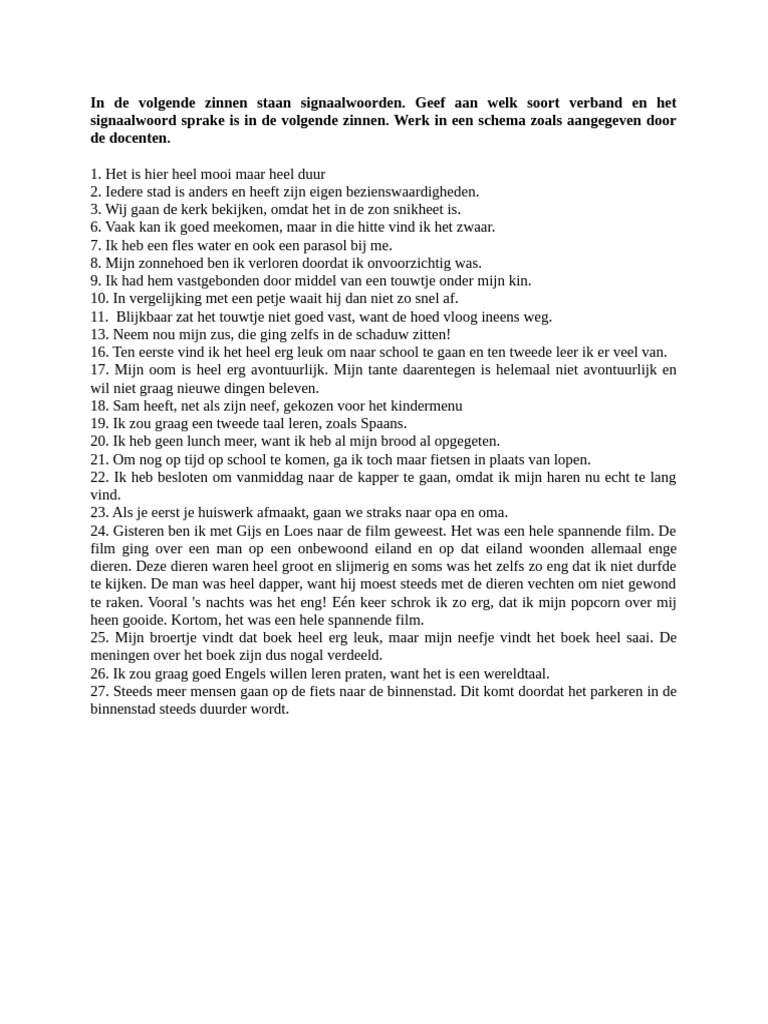 In de volgende zinnen staan signaalwoorden. Geef aan welk soort verband en het signaalwoord sprake is in de volgende zinnen. Werk in een schema zoals aangegeven door de docenten.

1. Het is hier heel mooi maar heel duur
2. Iedere stad is anders en heeft zijn eigen bezienswaardigheden.
3. Wij gaan de kerk bekijken, omdat het in de zon snikheet is.
6. Vaak kan ik goed meekomen, maar in die hitte vind ik het zwaar.
7. Ik heb een fles water en ook een parasol bij me.
8. Mijn zonnehoed ben ik verloren doordat ik onvoorzichtig was.
9. Ik had hem vastgebonden door middel van een touwtje onder mijn kin.
10. In vergelijking met een petje waait hij dan niet zo snel af.
11. Blijkbaar zat het touwtje niet goed vast, want de hoed vloog ineens weg.
13. Neem nou mijn zus, die ging zelfs in de schaduw zitten!
16. Ten eerste vind ik het heel erg leuk om naar school te gaan en ten tweede leer ik er veel van.
17. Mijn oom is heel erg avontuurlijk. Mijn tante daarentegen is helemaal niet avontuurlijk en wil niet graag nieuwe dingen beleven.
18. Sam heeft, net als zijn neef, gekozen voor het kindermenu
19. Ik zou graag een tweede taal leren, zoals Spaans.
20. Ik heb geen lunch meer, want ik heb al mijn brood al opgegeten.
21. Om nog op tijd op school te komen, ga ik toch maar fietsen in plaats van lopen.
22. Ik heb besloten om vanmiddag naar de kapper te gaan, omdat ik mijn haren nu echt te lang vind.
23. Als je eerst je huiswerk afmaakt, gaan we straks naar opa en oma.
24. Gisteren ben ik met Gijs en Loes naar de film geweest. Het was een hele spannende film. De film ging over een man op een onbewoond eiland en op dat eiland woonden allemaal enge dieren. Deze dieren waren heel groot en slijmerig en soms was het zelfs zo eng dat ik niet durfde te kijken. De man was heel dapper, want hij moest steeds met de dieren vechten om niet gewond te raken. Vooral 's nachts was het eng! Eén keer schrok ik zo erg, dat ik mijn popcorn over mij heen gooide. Kortom, het was een hele spannende film.
25. Mijn broertje vindt dat boek heel erg leuk, maar mijn neefje vindt het boek heel saai. De meningen over het boek zijn dus nogal verdeeld.
26. Ik zou graag goed Engels willen leren praten, want het is een wereldtaal.
27. Steeds meer mensen gaan op de fiets naar de binnenstad. Dit komt doordat het parkeren in de binnenstad steeds duurder wordt.